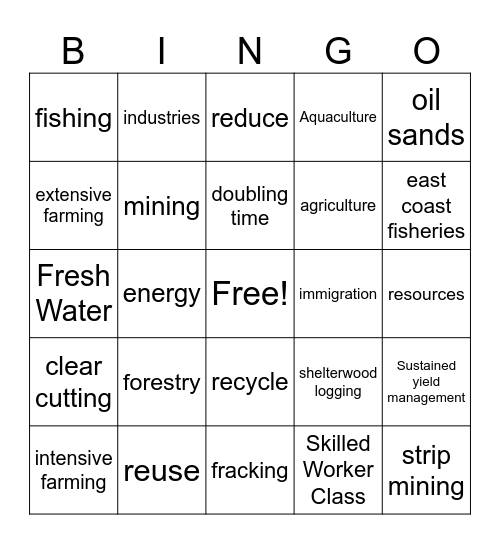 | B | I | N | G | O |
|---|---|---|---|---|
| fishing | industries | reduce | Aquaculture | oil sands |
| extensive farming | mining | doubling time | agriculture | east coast fisheries |
| Fresh Water | energy | Free! | immigration | resources |
| clear cutting | forestry | recycle | shelterwood logging | Sustained yield management |
| intensive farming | reuse | fracking | Skilled Worker Class | strip mining |